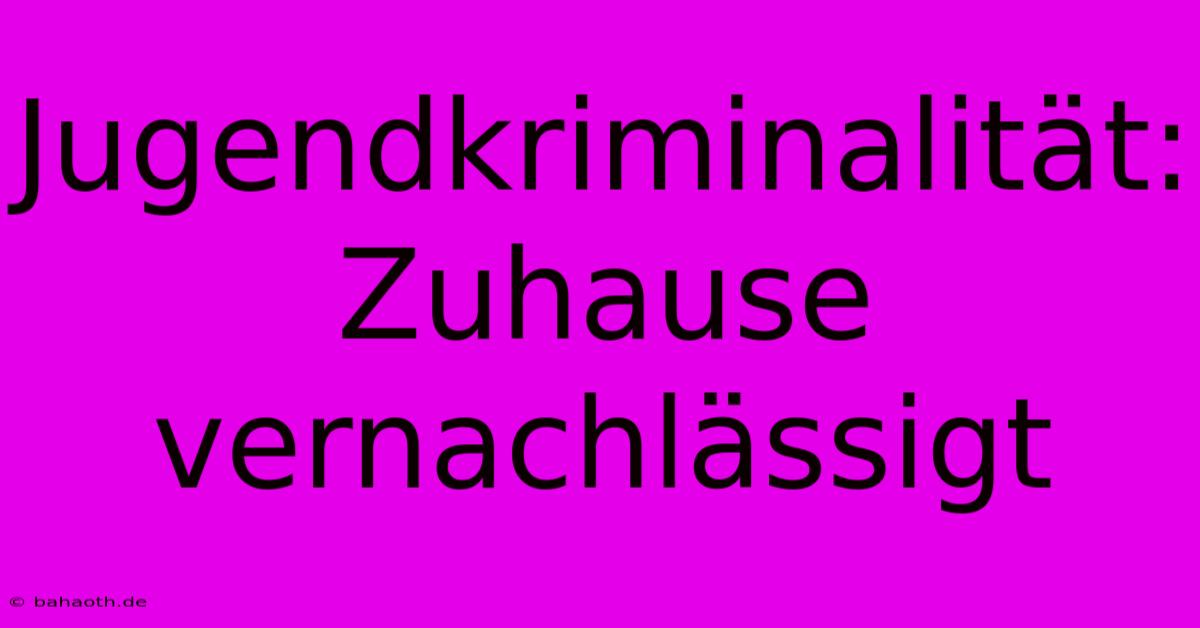 Jugendkriminalität: Zuhause vernachlässigt

© bahaoth.de